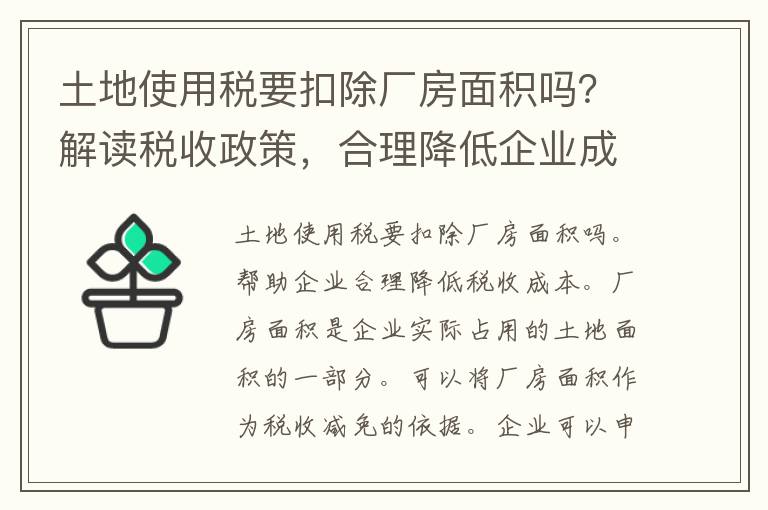 土地使用税要扣除厂房面积吗？解读税收政策，合理降低企业成

土地使用税要扣除厂房面积吗。帮助企业合理降低税收成本。厂房面积是企业实际占用的土地面积的一部分。可以将厂房面积作为税收减免的依据。企业可以申